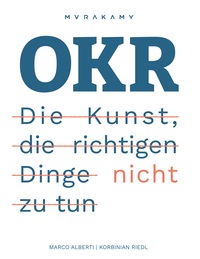 MVRAKAMY

OKR

Die Kunst, die richtigen Dinge nicht zu tun

MARCO ALBERTI | KORBINIAN RIEDL